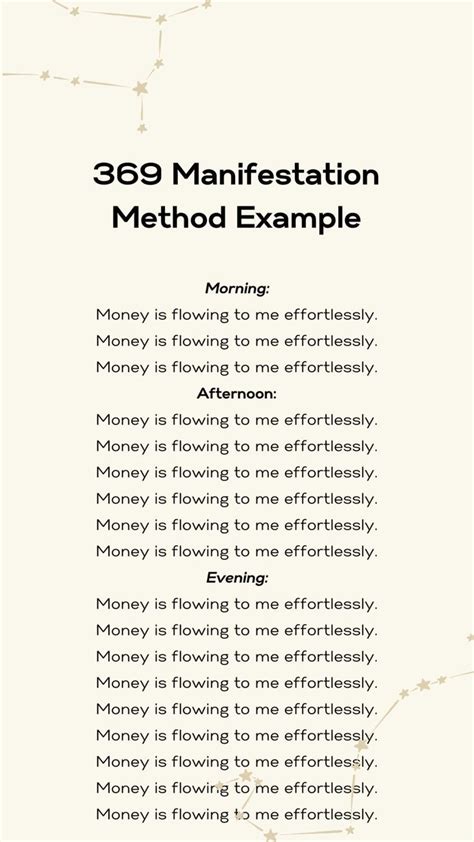 369 Manifestation Method Example

Morning:
Money is flowing to me effortlessly.
Money is flowing to me effortlessly.
Money is flowing to me effortlessly.

Afternoon:
Money is flowing to me effortlessly.
Money is flowing to me effortlessly.
Money is flowing to me effortlessly.
Money is flowing to me effortlessly.
Money is flowing to me effortlessly.
Money is flowing to me effortlessly.

Evening:
Money is flowing to me effortlessly.
Money is flowing to me effortlessly.
Money is flowing to me effortlessly.
Money is flowing to me effortlessly.
Money is flowing to me effortlessly.
Money is flowing to me effortlessly.
Money is flowing to me effortlessly.
Money is flowing to me effortlessly.
Money is flowing to me effortlessly.